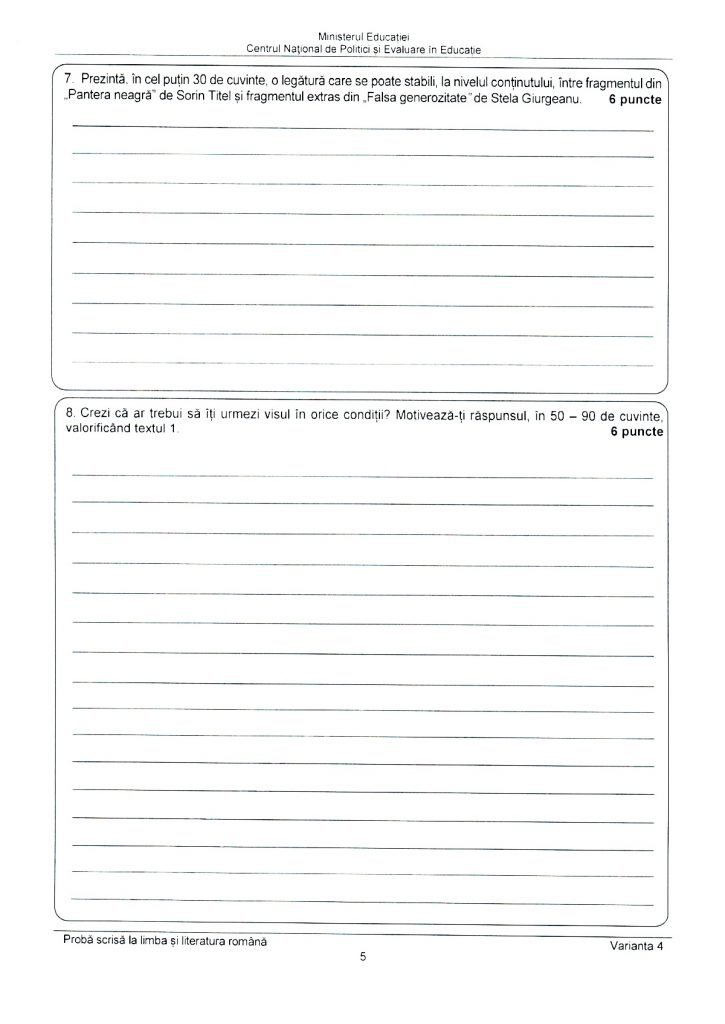 Ministerul Educației
Centrul Național de Politici și Evaluare în Educație

7. Prezintă, în cel puțin 30 de cuvinte, o legătură care se poate stabili, la nivelul conținutului, între fragmentul din „Pantera neagră” de Sorin Titel și fragmentul extras din „Falsa generozitate” de Stela Giurgeanu. **6 puncte**

8. Crezi că ar trebui să îți urmezi visul în orice condiții? Motivează-ți răspunsul, în 50 – 90 de cuvinte, valorificând textul 1. **6 puncte**

Probă scrisă la limba și literatura română
Varianta 4
5